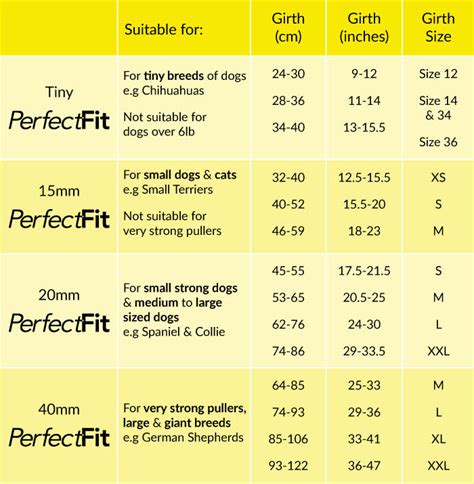 | | Suitable for: | Girth (cm) | Girth (inches) | Girth Size |
|---|---|---|---|---|
| Tiny PerfectFit | For tiny breeds of dogs e.g Chihuahuas Not suitable for dogs over 6lb | 24-30 | 9-12 | Size 12 |
| | | 28-36 | 11-14 | Size 14 & 34 |
| | | 34-40 | 13-15.5 | Size 36 |
| 15mm PerfectFit | For small dogs & cats e.g Small Terriers Not suitable for very strong pullers | 32-40 | 12.5-15.5 | XS |
| | | 40-52 | 15.5-20 | S |
| | | 46-59 | 18-23 | M |
| 20mm PerfectFit | For small strong dogs & medium to large sized dogs e.g Spaniel & Collie | 45-55 | 17.5-21.5 | S |
| | | 53-65 | 20.5-25 | M |
| | | 62-76 | 24-30 | L |
| | | 74-86 | 29-33.5 | XXL |
| 40mm PerfectFit | For very strong pullers, large & giant breeds e.g German Shepherds | 64-85 | 25-33 | M |
| | | 74-93 | 29-36 | L |
| | | 85-106 | 33-41 | XL |
| | | 93-122 | 36-47 | XXL |